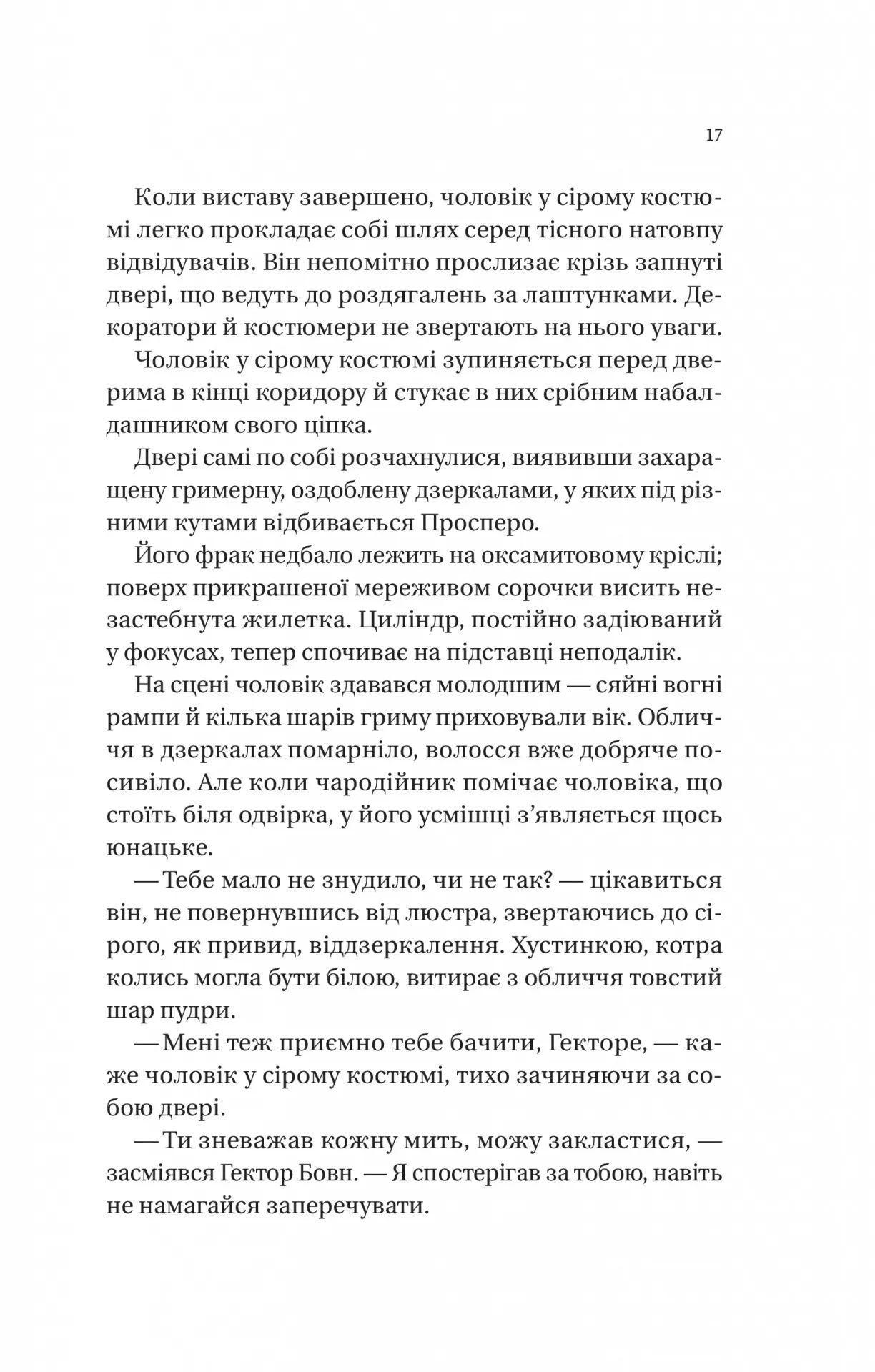 17

Коли виставу завершено, чоловік у сірому костюмі легко прокладає собі шлях серед тісного натовпу відвідувачів. Він непомітно прослизає крізь запнуті двері, що ведуть до роздягалень за лаштунками. Декоратори й костюмери не звертають на нього уваги.

Чоловік у сірому костюмі зупиняється перед дверима в кінці коридору й стукає в них срібним набалдашником свого ціпка.

Двері самі по собі розчахнулися, виявивши захаращену гримерну, оздоблену дзеркалами, у яких під різними кутами відбивається Просперо.

Його фрак недбало лежить на оксамитовому кріслі; поверх прикрашеної мереживом сорочки висить незастебнута жилетка. Циліндр, постійно задіюваний у фокусах, тепер спочиває на підставці неподалік.

На сцені чоловік здавався молодшим — сяйні вогні рампи й кілька шарів гриму приховували вік. Обличчя в дзеркалах помарніло, волосся вже добряче посивіло. Але коли чародійник помічає чоловіка, що стоїть біля одвірка, у його усмішці з’являється щось юнацьке.

— Тебе мало не знудило, чи не так? — цікавиться він, не повернувшись від люстра, звертаючись до сірого, як привид, віддзеркалення. Хустинкою, котра колись могла бути білою, витирає з обличчя товстий шар пудри.

— Мені теж приємно тебе бачити, Гекторе, — каже чоловік у сірому костюмі, тихо зачиняючи за собою двері.

— Ти зневажав кожну мить, можу закластися, — засміявся Гектор Бовн. — Я спостерігав за тобою, навіть не намагайся заперечувати.